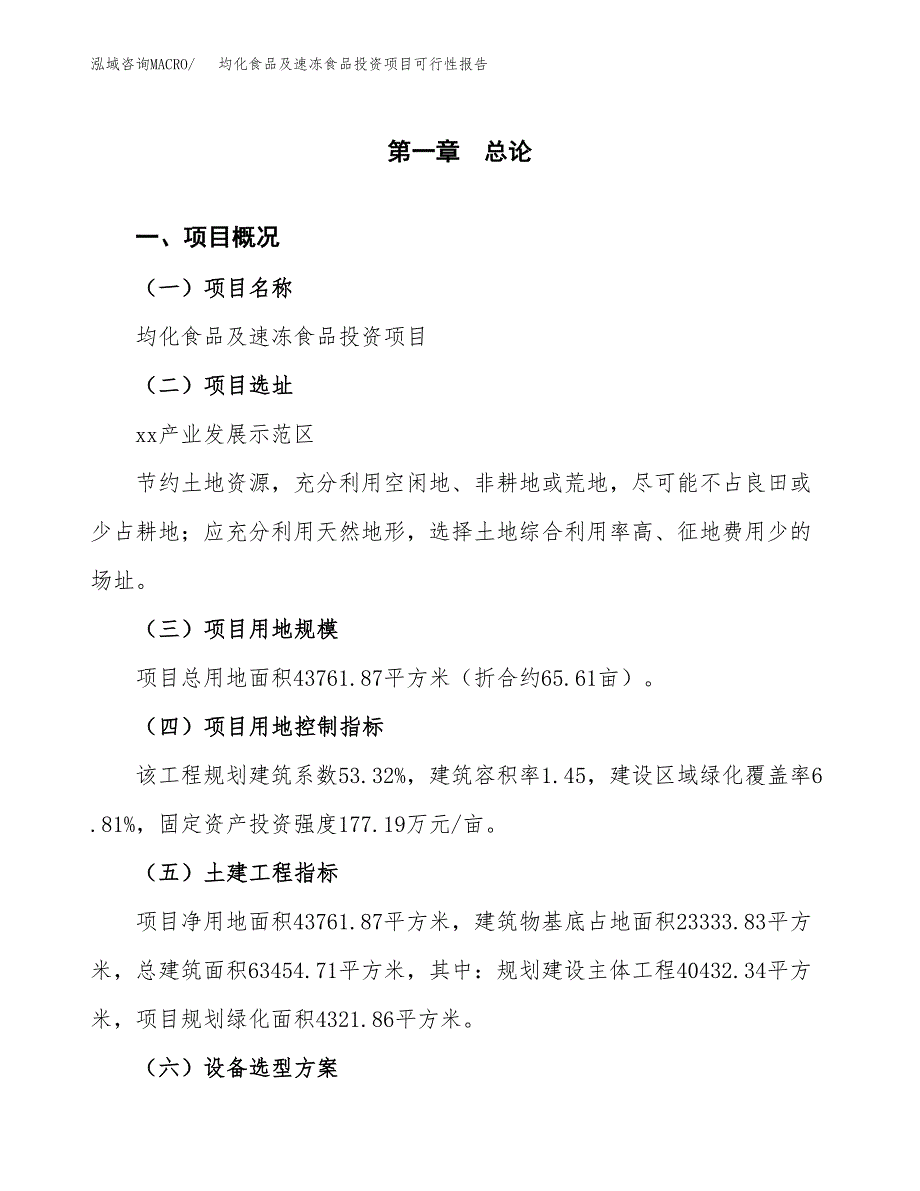 泓域咨询MACRO/　均化食品及速冻食品投资项目可行性报告

第一章　总论

一、项目概况

（一）项目名称

均化食品及速冻食品投资项目

（二）项目选址

xx产业发展示范区

节约土地资源，充分利用空闲地、非耕地或荒地，尽可能不占良田或少占耕地；应充分利用天然地形，选择土地综合利用率高、征地费用少的场址。

（三）项目用地规模

项目总用地面积43761.87平方米（折合约65.61亩）。

（四）项目用地控制指标

该工程规划建筑系数53.32%，建筑容积率1.45，建设区域绿化覆盖率6.81%，固定资产投资强度177.19万元/亩。

（五）土建工程指标

项目净用地面积43761.87平方米，建筑物基底占地面积23333.83平方米，总建筑面积63454.71平方米，其中：规划建设主体工程40432.34平方米，项目规划绿化面积4321.86平方米。

（六）设备选型方案